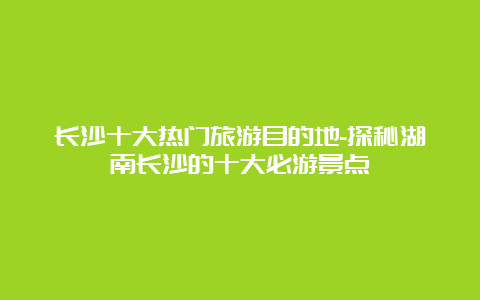 长沙十大热门旅游目的地-探秘湖南长沙的十大必游景点